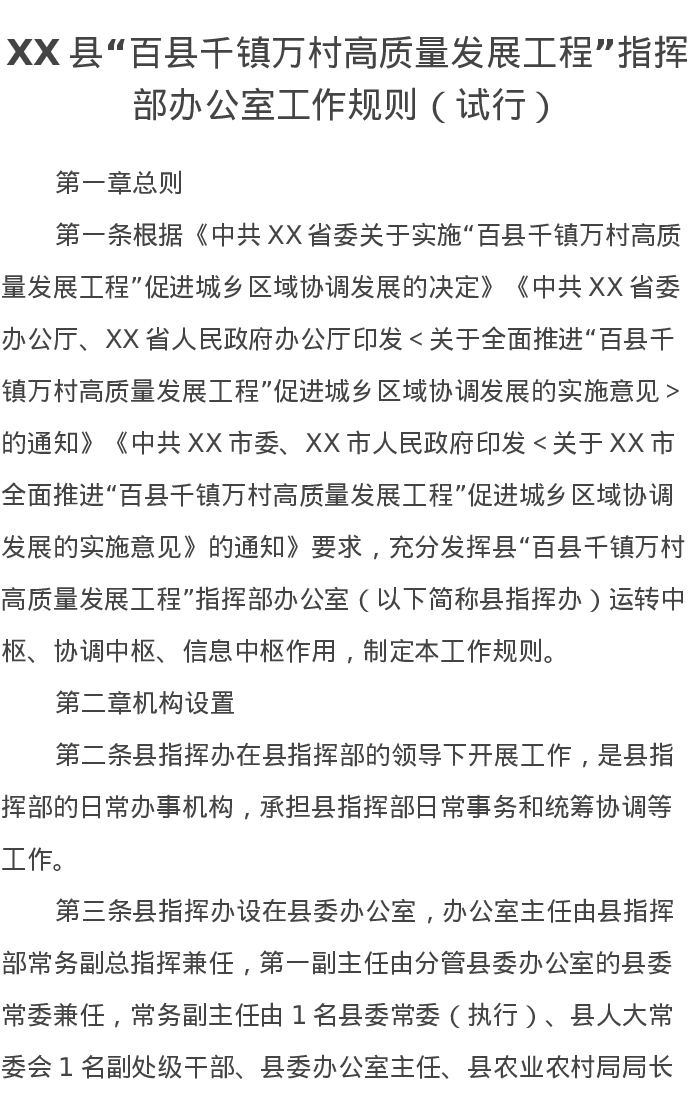 XX 县“百县千镇万村高质量发展工程”指挥部办公室工作规则（试行）

第一章总则

第一条根据《中共 XX 省委关于实施“百县千镇万村高质量发展工程”促进城乡区域协调发展的决定》《中共 XX 省委办公厅、XX 省人民政府办公厅印发＜关于全面推进“百县千镇万村高质量发展工程”促进城乡区域协调发展的实施意见＞的通知》《中共 XX 市委、XX 市人民政府印发＜关于 XX 市全面推进“百县千镇万村高质量发展工程”促进城乡区域协调发展的实施意见》的通知》要求，充分发挥县“百县千镇万村高质量发展工程”指挥部办公室（以下简称县指挥办）运转中枢、协调中枢、信息中枢作用，制定本工作规则。

第二章机构设置

第二条县指挥办在县指挥部的领导下开展工作，是县指挥部的日常办事机构，承担县指挥部日常事务和统筹协调等工作。

第三条县指挥办设在县委办公室，办公室主任由县指挥部常务副总指挥兼任，第一副主任由分管县委办公室的县委常委兼任，常务副主任由 1 名县委常委（执行）、县人大常委会 1 名副处级干部、县委办公室主任、县农业农村局局长